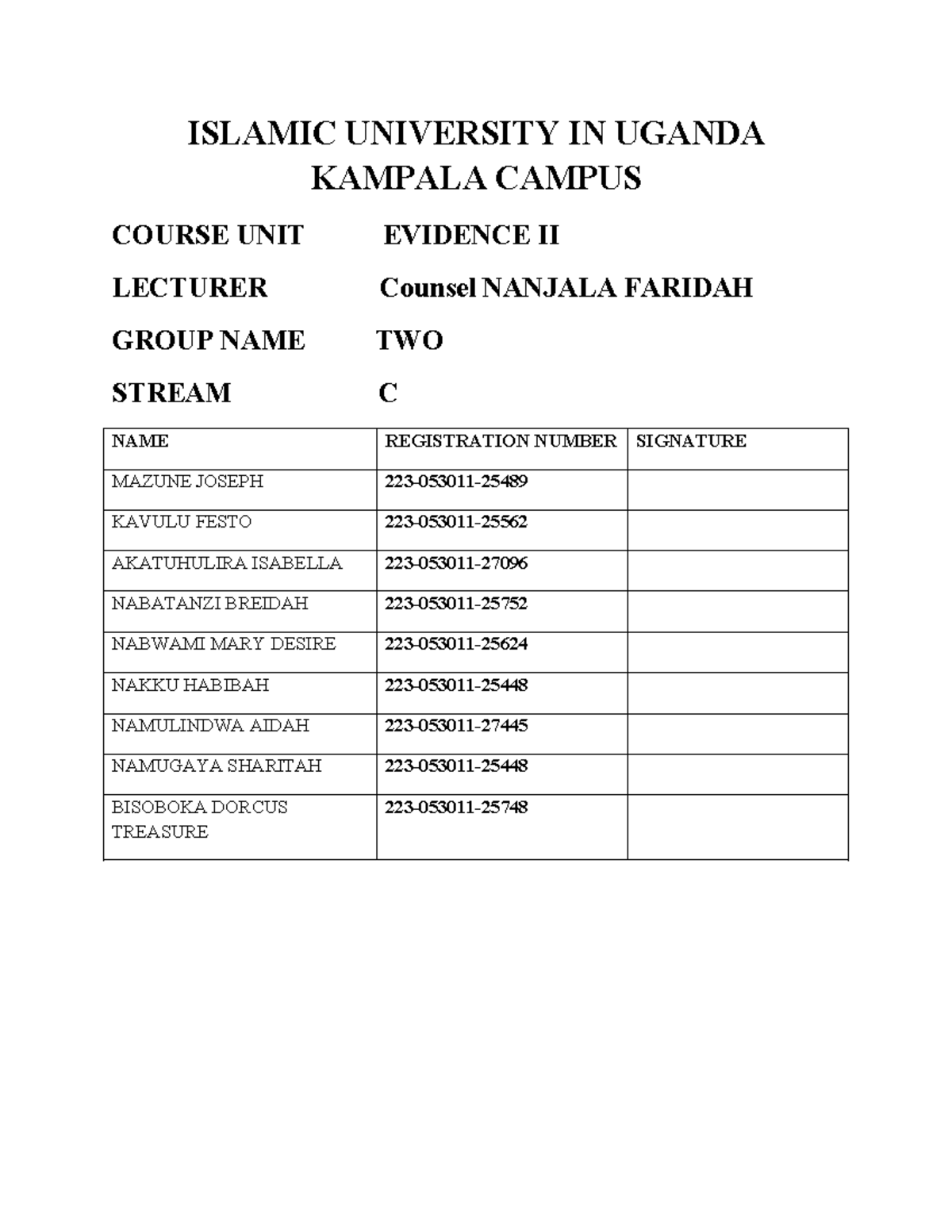 ISLAMIC UNIVERSITY IN UGANDA
KAMPALA CAMPUS

COURSE UNIT EVIDENCE II

LECTURER Counsel NANJALA FARIDAH

GROUP NAME TWO

STREAM C

| NAME | REGISTRATION NUMBER | SIGNATURE |
|---|---|---|
| MAZUNE JOSEPH | 223-053011-25489 | |
| KAVULU FESTO | 223-053011-25562 | |
| AKATUHULIRA ISABELLA | 223-053011-27096 | |
| NABATANZI BREIDAH | 223-053011-25752 | |
| NABWAMI MARY DESIRE | 223-053011-25624 | |
| NAKKU HABIBAH | 223-053011-25448 | |
| NAMULINDWA AIDAH | 223-053011-27445 | |
| NAMUGAYA SHARITAH | 223-053011-25448 | |
| BISOBOKA DORCUS TREASURE | 223-053011-25748 | |